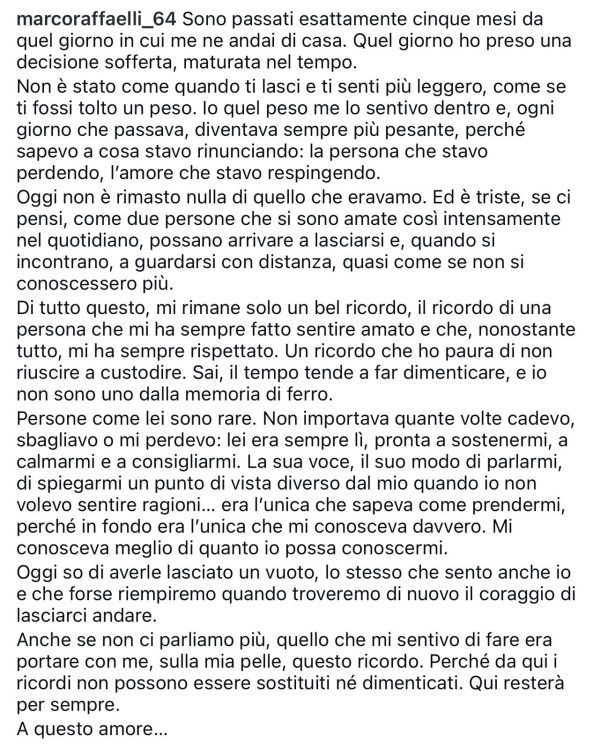 marcoraffaelli_64 Sono passati esattamente cinque mesi da quel giorno in cui me ne andai di casa. Quel giorno ho preso una decisione sofferta, maturata nel tempo.

Non è stato come quando ti lasci e ti senti più leggero, come se ti fossi tolto un peso. Io quel peso me lo sentivo dentro e, ogni giorno che passava, diventava sempre più pesante, perché sapevo a cosa stavo rinunciando: la persona che stavo perdendo, l'amore che stavo respingendo.

Oggi non è rimasto nulla di quello che eravamo. Ed è triste, se ci pensi, come due persone che si sono amate così intensamente nel quotidiano, possano arrivare a lasciarsi e, quando si incontrano, a guardarsi con distanza, quasi come se non si conoscessero più.

Di tutto questo, mi rimane solo un bel ricordo, il ricordo di una persona che mi ha sempre fatto sentire amato e che, nonostante tutto, mi ha sempre rispettato. Un ricordo che ho paura di non riuscire a custodire. Sai, il tempo tende a far dimenticare, e io non sono uno dalla memoria di ferro.

Persone come lei sono rare. Non importava quante volte cadevo, sbagliavo o mi perdevo: lei era sempre lì, pronta a sostenermi, a calmarmi e a consigliarmi. La sua voce, il suo modo di parlarmi, di spiegarmi un punto di vista diverso dal mio quando io non volevo sentire ragioni... era l'unica che sapeva come prendermi, perché in fondo era l'unica che mi conosceva davvero. Mi conosceva meglio di quanto io possa conoscermi.

Oggi so di averle lasciato un vuoto, lo stesso che sento anche io e che forse riempiremo quando troveremo di nuovo il coraggio di lasciarci andare.

Anche se non ci parliamo più, quello che mi sentivo di fare era portare con me, sulla mia pelle, questo ricordo. Perché da qui i ricordi non possono essere sostituiti né dimenticati. Qui resterà per sempre.

A questo amore...